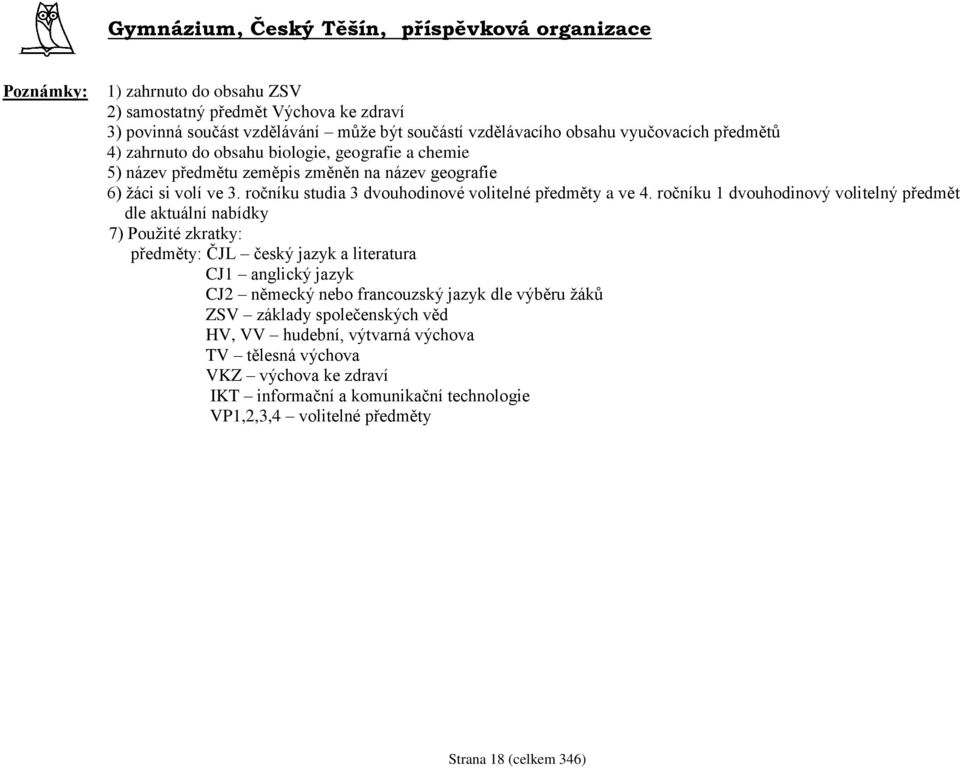 Gymnázium, Český Těšín, příspěvková organizace

Poznámky: 1) zahrnuto do obsahu ZSV
2) samostatný předmět Výchova ke zdraví
3) povinná součást vzdělávání – může být součástí vzdělávacího obsahu vyučovacích předmětů
4) zahrnuto do obsahu biologie, geografie a chemie
5) název předmětu zeměpis změněn na název geografie
6) žáci si volí ve 3. ročníku studia 3 dvouhodinové volitelné předměty a ve 4. ročníku 1 dvouhodinový volitelný předmět dle aktuální nabídky
7) Použité zkratky:
předměty: ČJL – český jazyk a literatura
CJ1 – anglický jazyk
CJ2 – německý nebo francouzský jazyk dle výběru žáků
ZSV – základy společenských věd
HV, VV – hudební, výtvarná výchova
TV – tělesná výchova
VKZ – výchova ke zdraví
IKT – informační a komunikační technologie
VP1,2,3,4 – volitelné předměty

Strana 18 (celkem 346)